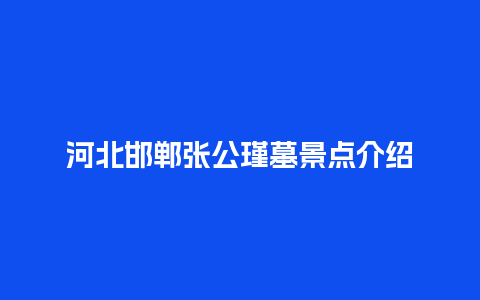 河北邯郸张公瑾墓景点介绍